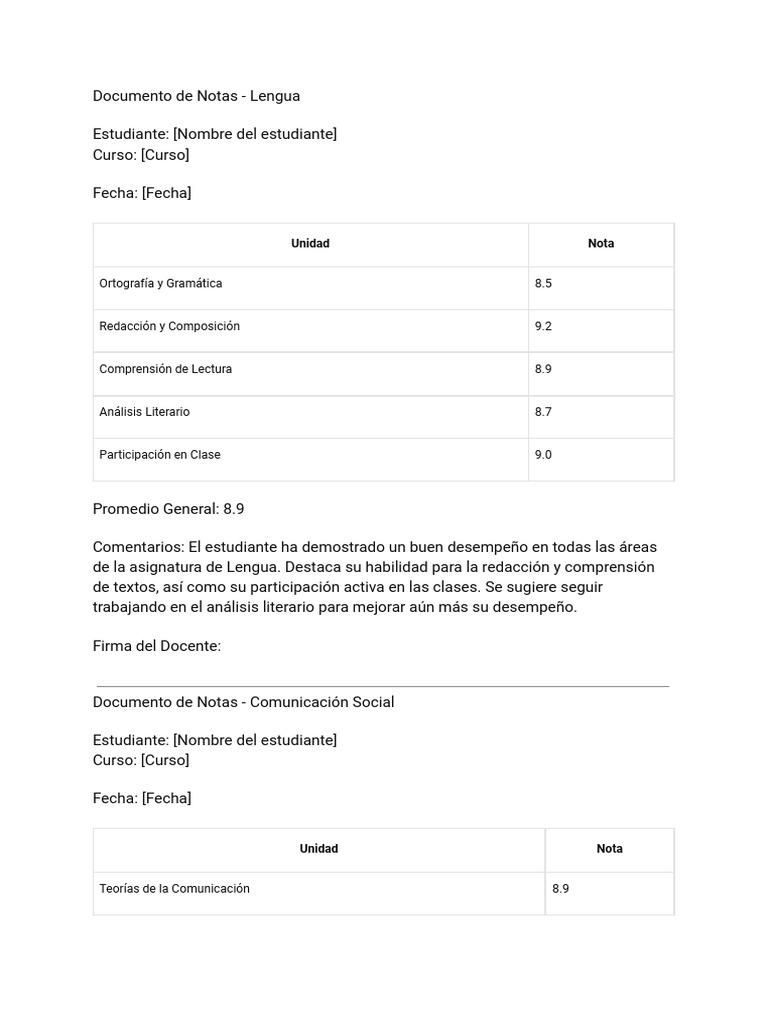 Documento de Notas - Lengua

Estudiante: [Nombre del estudiante]
Curso: [Curso]

Fecha: [Fecha]

| Unidad | Nota |
|---|---|
| Ortografía y Gramática | 8.5 |
| Redacción y Composición | 9.2 |
| Comprensión de Lectura | 8.9 |
| Análisis Literario | 8.7 |
| Participación en Clase | 9.0 |

Promedio General: 8.9

Comentarios: El estudiante ha demostrado un buen desempeño en todas las áreas de la asignatura de Lengua. Destaca su habilidad para la redacción y comprensión de textos, así como su participación activa en las clases. Se sugiere seguir trabajando en el análisis literario para mejorar aún más su desempeño.

Firma del Docente:

Documento de Notas - Comunicación Social

Estudiante: [Nombre del estudiante]
Curso: [Curso]

Fecha: [Fecha]

| Unidad | Nota |
|---|---|
| Teorías de la Comunicación | 8.9 |